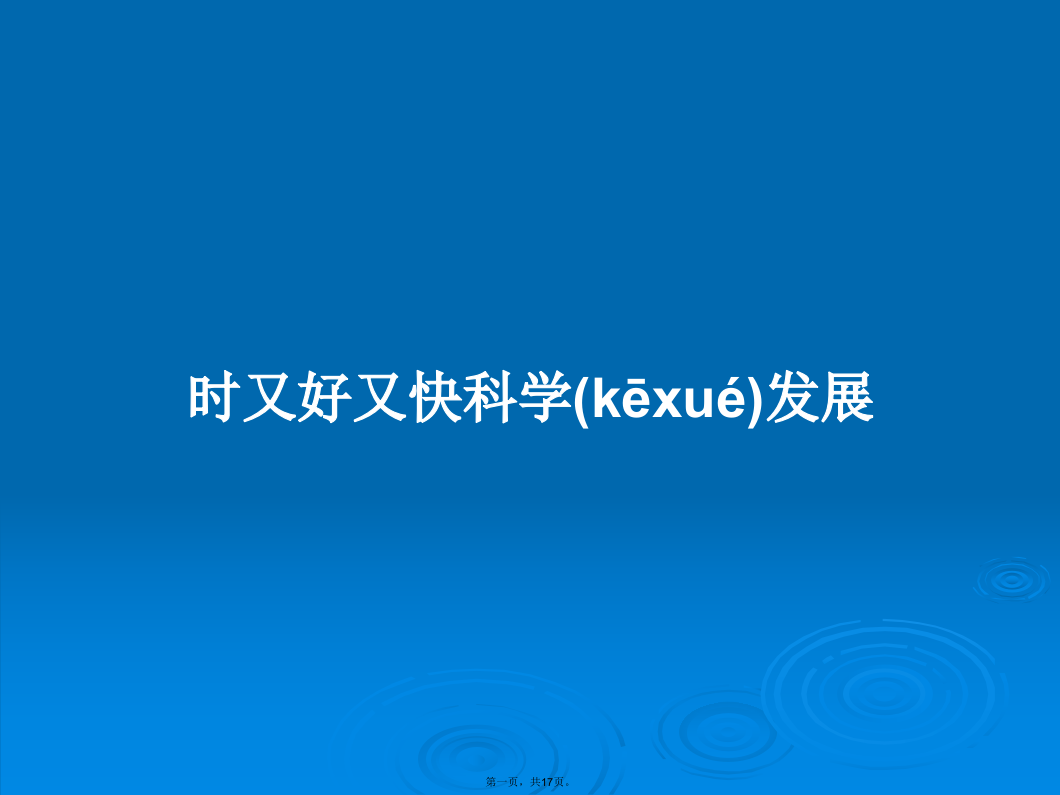 时又好又快科学(kēxué)发展

第一页，共17页。